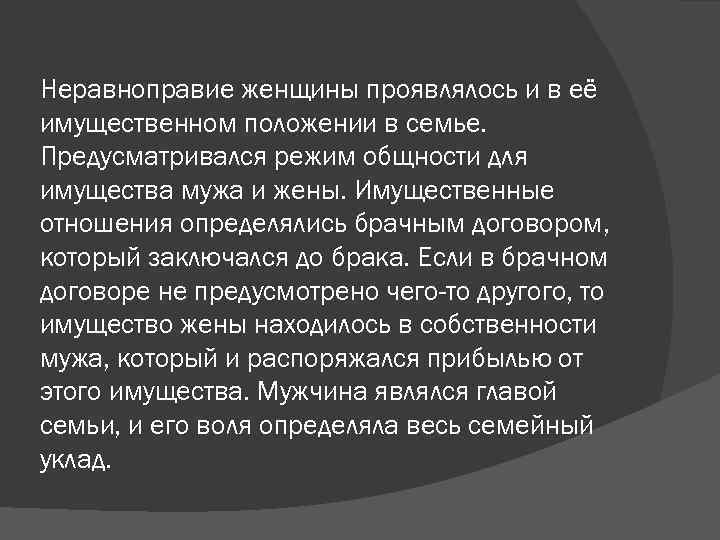 Неравноправие женщины проявлялось и в её имущественном положении в семье. Предусматривался режим общности для имущества мужа и жены. Имущественные отношения определялись брачным договором, который заключался до брака. Если в брачном договоре не предусмотрено чего-то другого, то имущество жены находилось в собственности мужа, который и распоряжался прибылью от этого имущества. Мужчина являлся главой семьи, и его воля определяла весь семейный уклад.